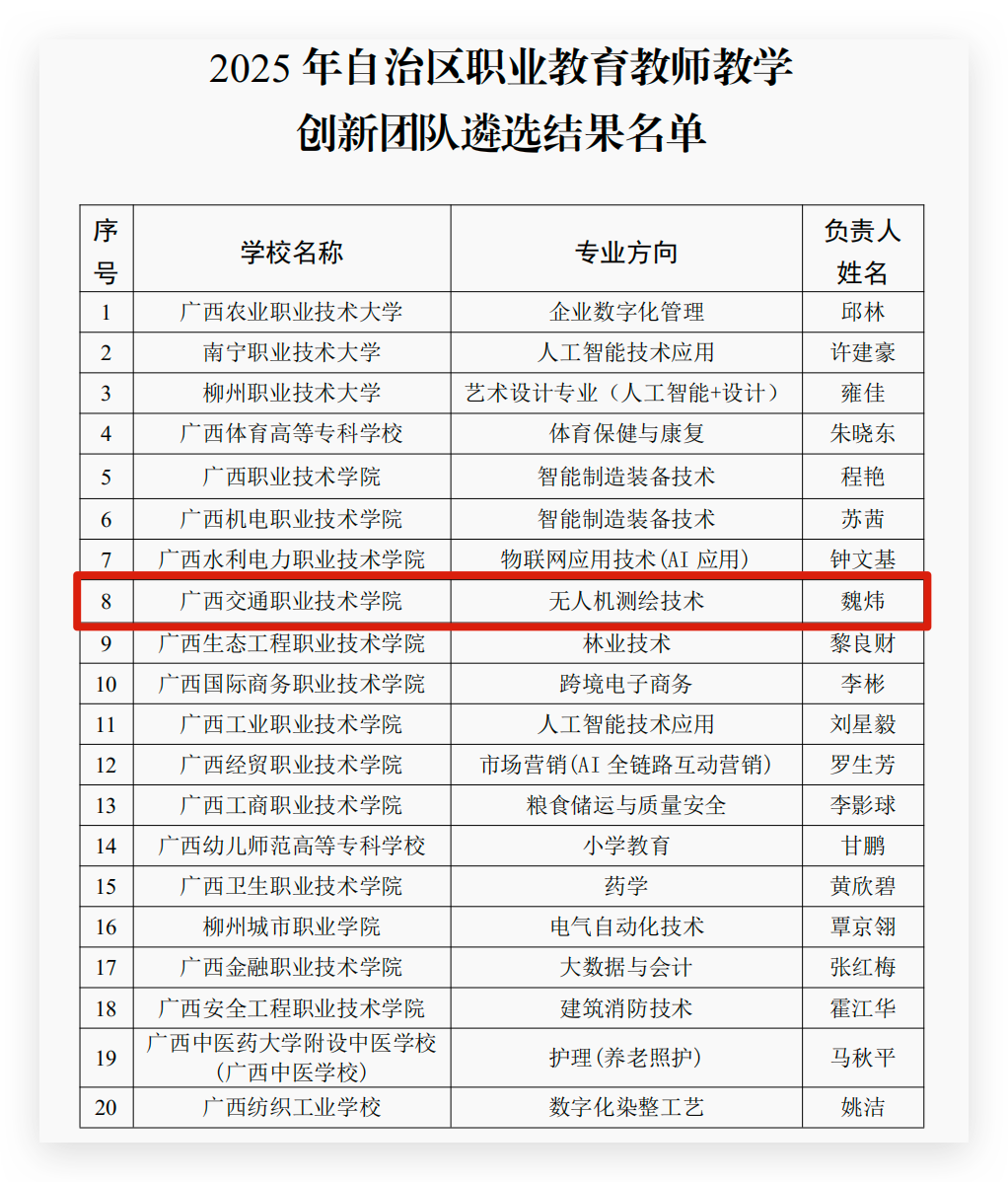 2025 年自治区职业教育教师教学创新团队遴选结果名单

| 序号 | 学校名称 | 专业方向 | 负责人姓名 |
|---|---|---|---|
| 1 | 广西农业职业技术大学 | 企业数字化管理 | 邱林 |
| 2 | 南宁职业技术大学 | 人工智能技术应用 | 许建豪 |
| 3 | 柳州职业技术大学 | 艺术设计专业（人工智能+设计） | 雍佳 |
| 4 | 广西体育高等专科学校 | 体育保健与康复 | 朱晓东 |
| 5 | 广西职业技术学院 | 智能制造装备技术 | 程艳 |
| 6 | 广西机电职业技术学院 | 智能制造装备技术 | 苏茜 |
| 7 | 广西水利电力职业技术学院 | 物联网应用技术(AI 应用) | 钟文基 |
| 8 | 广西交通职业技术学院 | 无人机测绘技术 | 魏炜 |
| 9 | 广西生态工程职业技术学院 | 林业技术 | 黎良财 |
| 10 | 广西国际商务职业技术学院 | 跨境电子商务 | 李彬 |
| 11 | 广西工业职业技术学院 | 人工智能技术应用 | 刘星毅 |
| 12 | 广西经贸职业技术学院 | 市场营销(AI 全链路互动营销) | 罗生芳 |
| 13 | 广西工商职业技术学院 | 粮食储运与质量安全 | 李影球 |
| 14 | 广西幼儿师范高等专科学校 | 小学教育 | 甘鹏 |
| 15 | 广西卫生职业技术学院 | 药学 | 黄欣碧 |
| 16 | 柳州城市职业学院 | 电气自动化技术 | 覃京翎 |
| 17 | 广西金融职业技术学院 | 大数据与会计 | 张红梅 |
| 18 | 广西安全工程职业技术学院 | 建筑消防技术 | 霍江华 |
| 19 | 广西中医药大学附设中医学校(广西中医学校) | 护理(养老照护) | 马秋平 |
| 20 | 广西纺织工业学校 | 数字化染整工艺 | 姚洁 |